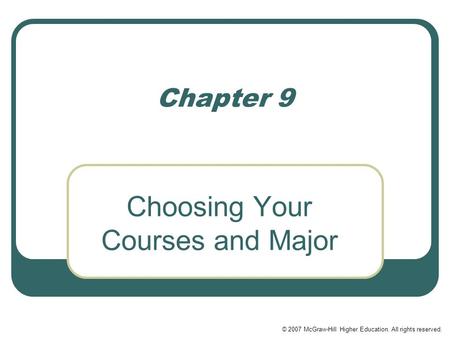 Chapter 9

Choosing Your Courses and Major

© 2007 McGraw-Hill Higher Education. All rights reserved.